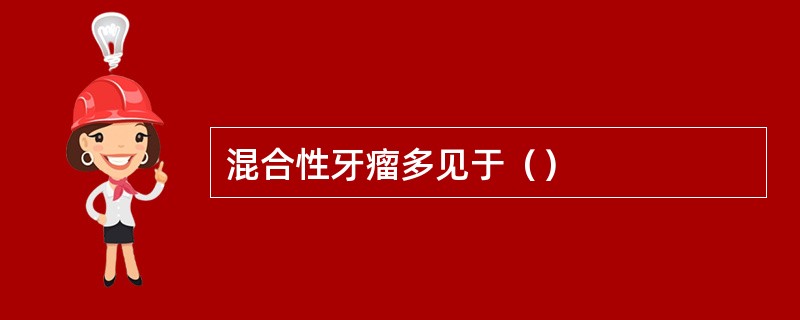 混合性牙瘤多见于（）